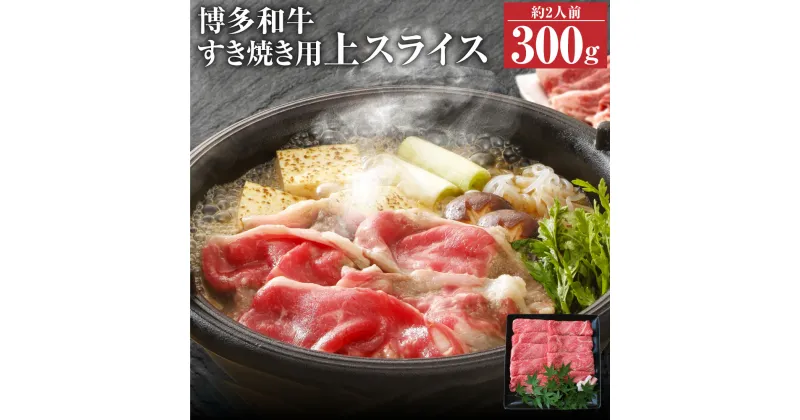 博多和牛
すき焼き用上スライス

約2人前
300g